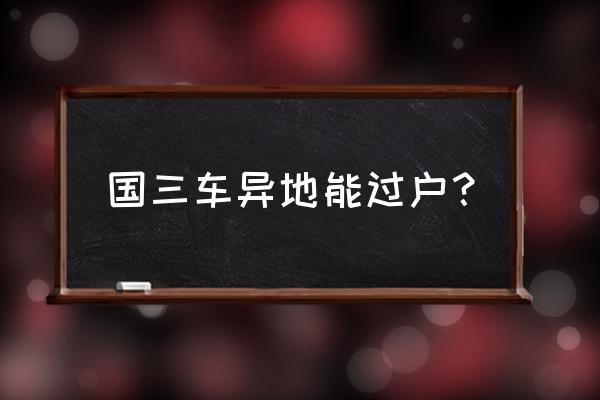 国三车异地能过户？